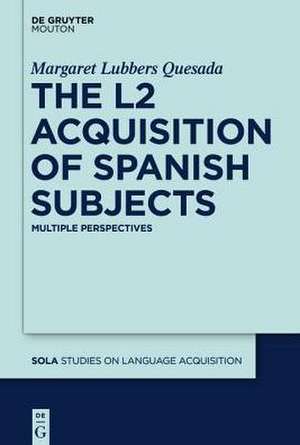 DE GRUYTER
MOUTON

Margaret Lubbers Quesada

THE L2 ACQUISITION OF SPANISH SUBJECTS

MULTIPLE PERSPECTIVES

SOLA STUDIES ON LANGUAGE ACQUISITION

DE
G